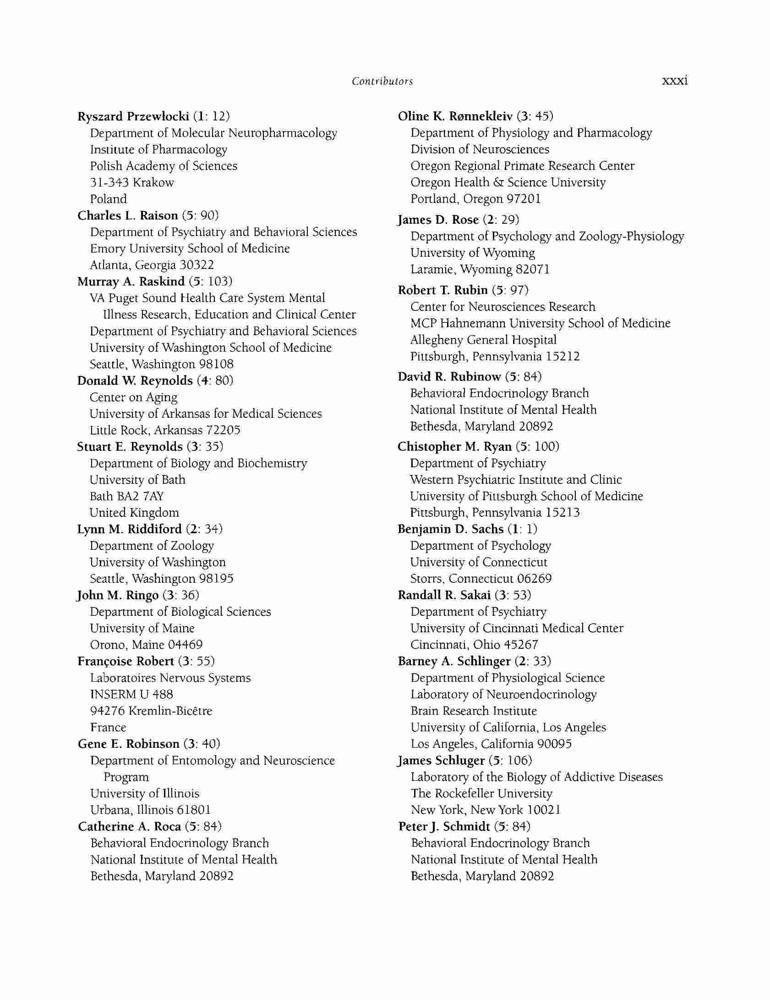 Contributors xxxi

Ryszard Przewlocki (1: 12)
Department of Molecular Neuropharmacology
Institute of Pharmacology
Polish Academy of Sciences
31-343 Krakow
Poland

Charles L. Raison (5: 90)
Department of Psychiatry and Behavioral Sciences
Emory University School of Medicine
Atlanta, Georgia 30322

Murray A. Raskind (5: 103)
VA Puget Sound Health Care System Mental Illness Research, Education and Clinical Center
Department of Psychiatry and Behavioral Sciences
University of Washington School of Medicine
Seattle, Washington 98108

Donald W. Reynolds (4: 80)
Center on Aging
University of Arkansas for Medical Sciences
Little Rock, Arkansas 72205

Stuart E. Reynolds (3: 35)
Department of Biology and Biochemistry
University of Bath
Bath BA2 7AY
United Kingdom

Lynn M. Riddiford (2: 34)
Department of Zoology
University of Washington
Seattle, Washington 98195

John M. Ringo (3: 36)
Department of Biological Sciences
University of Maine
Orono, Maine 04469

Françoise Robert (3: 55)
Laboratoires Nervous Systems
INSERM U 488
94276 Kremlin-Bicêtre
France

Gene E. Robinson (3: 40)
Department of Entomology and Neuroscience Program
University of Illinois
Urbana, Illinois 61801

Catherine A. Roca (5: 84)
Behavioral Endocrinology Branch
National Institute of Mental Health
Bethesda, Maryland 20892

Oline K. Rønnekleiv (3: 45)
Department of Physiology and Pharmacology
Division of Neurosciences
Oregon Regional Primate Research Center
Oregon Health & Science University
Portland, Oregon 97201

James D. Rose (2: 29)
Department of Psychology and Zoology-Physiology
University of Wyoming
Laramie, Wyoming 82071

Robert T. Rubin (5: 97)
Center for Neurosciences Research
MCP Hahnemann University School of Medicine
Allegheny General Hospital
Pittsburgh, Pennsylvania 15212

David R. Rubinow (5: 84)
Behavioral Endocrinology Branch
National Institute of Mental Health
Bethesda, Maryland 20892

Chistopher M. Ryan (5: 100)
Department of Psychiatry
Western Psychiatric Institute and Clinic
University of Pittsburgh School of Medicine
Pittsburgh, Pennsylvania 15213

Benjamin D. Sachs (1: 1)
Department of Psychology
University of Connecticut
Storrs, Connecticut 06269

Randall R. Sakai (3: 53)
Department of Psychiatry
University of Cincinnati Medical Center
Cincinnati, Ohio 45267

Barney A. Schlinger (2: 33)
Department of Physiological Science
Laboratory of Neuroendocrinology
Brain Research Institute
University of California, Los Angeles
Los Angeles, California 90095

James Schluger (5: 106)
Laboratory of the Biology of Addictive Diseases
The Rockefeller University
New York, New York 10021

Peter J. Schmidt (5: 84)
Behavioral Endocrinology Branch
National Institute of Mental Health
Bethesda, Maryland 20892